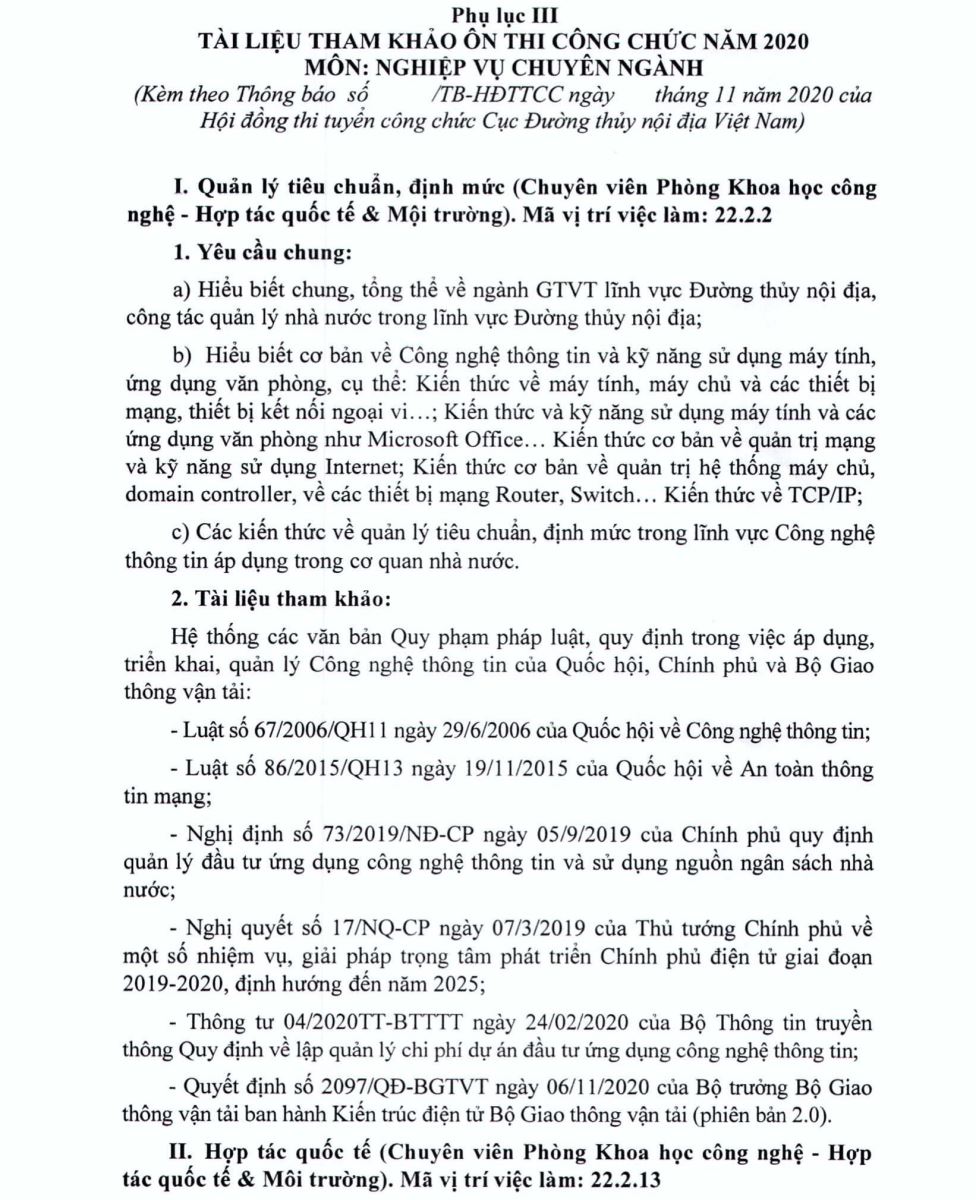 Phụ lục III
TÀI LIỆU THAM KHẢO ÔN THI CÔNG CHỨC NĂM 2020
MÔN: NGHIỆP VỤ CHUYÊN NGÀNH
(Kèm theo Thông báo số /TB-HĐTTCC ngày tháng 11 năm 2020 của Hội đồng thi tuyển công chức Cục Đường thủy nội địa Việt Nam)

I. Quản lý tiêu chuẩn, định mức (Chuyên viên Phòng Khoa học công nghệ - Hợp tác quốc tế & Môi trường). Mã vị trí việc làm: 22.2.2

1. Yêu cầu chung:

a) Hiểu biết chung, tổng thể về ngành GTVT lĩnh vực Đường thủy nội địa, công tác quản lý nhà nước trong lĩnh vực Đường thủy nội địa;

b) Hiểu biết cơ bản về Công nghệ thông tin và kỹ năng sử dụng máy tính, ứng dụng văn phòng, cụ thể: Kiến thức về máy tính, máy chủ và các thiết bị mạng, thiết bị kết nối ngoại vi...; Kiến thức và kỹ năng sử dụng máy tính và các ứng dụng văn phòng như Microsoft Office... Kiến thức cơ bản về quản trị mạng và kỹ năng sử dụng Internet; Kiến thức cơ bản về quản trị hệ thống máy chủ, domain controller, về các thiết bị mạng Router, Switch... Kiến thức về TCP/IP;

c) Các kiến thức về quản lý tiêu chuẩn, định mức trong lĩnh vực Công nghệ thông tin áp dụng trong cơ quan nhà nước.

2. Tài liệu tham khảo:

Hệ thống các văn bản Quy phạm pháp luật, quy định trong việc áp dụng, triển khai, quản lý Công nghệ thông tin của Quốc hội, Chính phủ và Bộ Giao thông vận tải:

- Luật số 67/2006/QH11 ngày 29/6/2006 của Quốc hội về Công nghệ thông tin;

- Luật số 86/2015/QH13 ngày 19/11/2015 của Quốc hội về An toàn thông tin mạng;

- Nghị định số 73/2019/NĐ-CP ngày 05/9/2019 của Chính phủ quy định quản lý đầu tư ứng dụng công nghệ thông tin và sử dụng nguồn ngân sách nhà nước;

- Nghị quyết số 17/NQ-CP ngày 07/3/2019 của Thủ tướng Chính phủ về một số nhiệm vụ, giải pháp trọng tâm phát triển Chính phủ điện tử giai đoạn 2019-2020, định hướng đến năm 2025;

- Thông tư 04/2020TT-BTTTT ngày 24/02/2020 của Bộ Thông tin truyền thông Quy định về lập quản lý chi phí dự án đầu tư ứng dụng công nghệ thông tin;

- Quyết định số 2097/QĐ-BGTVT ngày 06/11/2020 của Bộ trưởng Bộ Giao thông vận tải ban hành Kiến trúc điện tử Bộ Giao thông vận tải (phiên bản 2.0).

II. Hợp tác quốc tế (Chuyên viên Phòng Khoa học công nghệ - Hợp tác quốc tế & Môi trường). Mã vị trí việc làm: 22.2.13